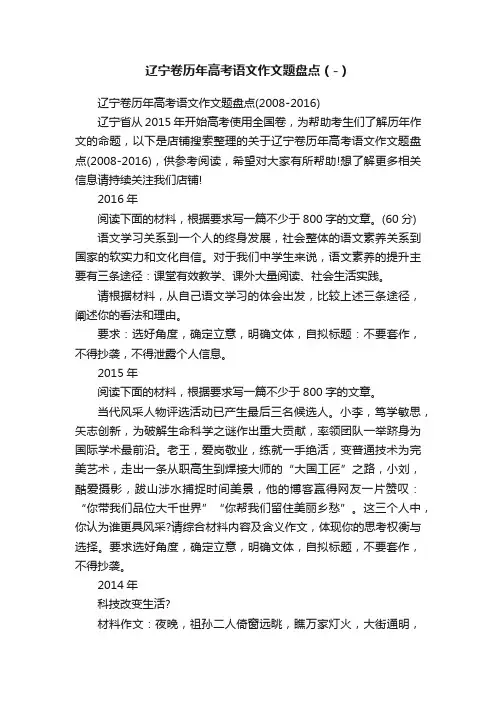 辽宁卷历年高考语文作文题盘点（-）

辽宁卷历年高考语文作文题盘点(2008-2016)

辽宁省从2015年开始高考使用全国卷，为帮助考生们了解历年作文的命题，以下是店铺搜索整理的关于辽宁卷历年高考语文作文题盘点(2008-2016)，供参考阅读，希望对大家有所帮助!想了解更多相关信息请持续关注我们店铺!

2016年

阅读下面的材料，根据要求写一篇不少于800字的文章。(60分)

语文学习关系到一个人的终身发展，社会整体的语文素养关系到国家的软实力和文化自信。对于我们中学生来说，语文素养的提升主要有三条途径：课堂有效教学、课外大量阅读、社会生活实践。

请根据材料，从自己语文学习的体会出发，比较上述三条途径，阐述你的看法和理由。

要求：选好角度，确定立意，明确文体，自拟标题：不要套作，不得抄袭，不得泄露个人信息。

2015年

阅读下面的材料，根据要求写一篇不少于800字的文章。

当代风采人物评选活动已产生最后三名候选人。小李，笃学敏思，矢志创新，为破解生命科学之谜作出重大贡献，率领团队一举跻身为国际学术最前沿。老王，爱岗敬业，练就一手绝活，变普通技术为完美艺术，走出一条从职高生到焊接大师的“大国工匠”之路，小刘，酷爱摄影，跋山涉水捕捉时间美景，他的博客赢得网友一片赞叹：“你带我们品位大千世界”“你帮我们留住美丽乡愁”。这三个人中，你认为谁更具风采?请综合材料内容及含义作文，体现你的思考权衡与选择。要求选好角度，确定立意，明确文体，自拟标题，不要套作，不得抄袭。

2014年

科技改变生活?

材料作文：夜晚，祖孙二人倚窗远眺，瞧万家灯火，大街通明，